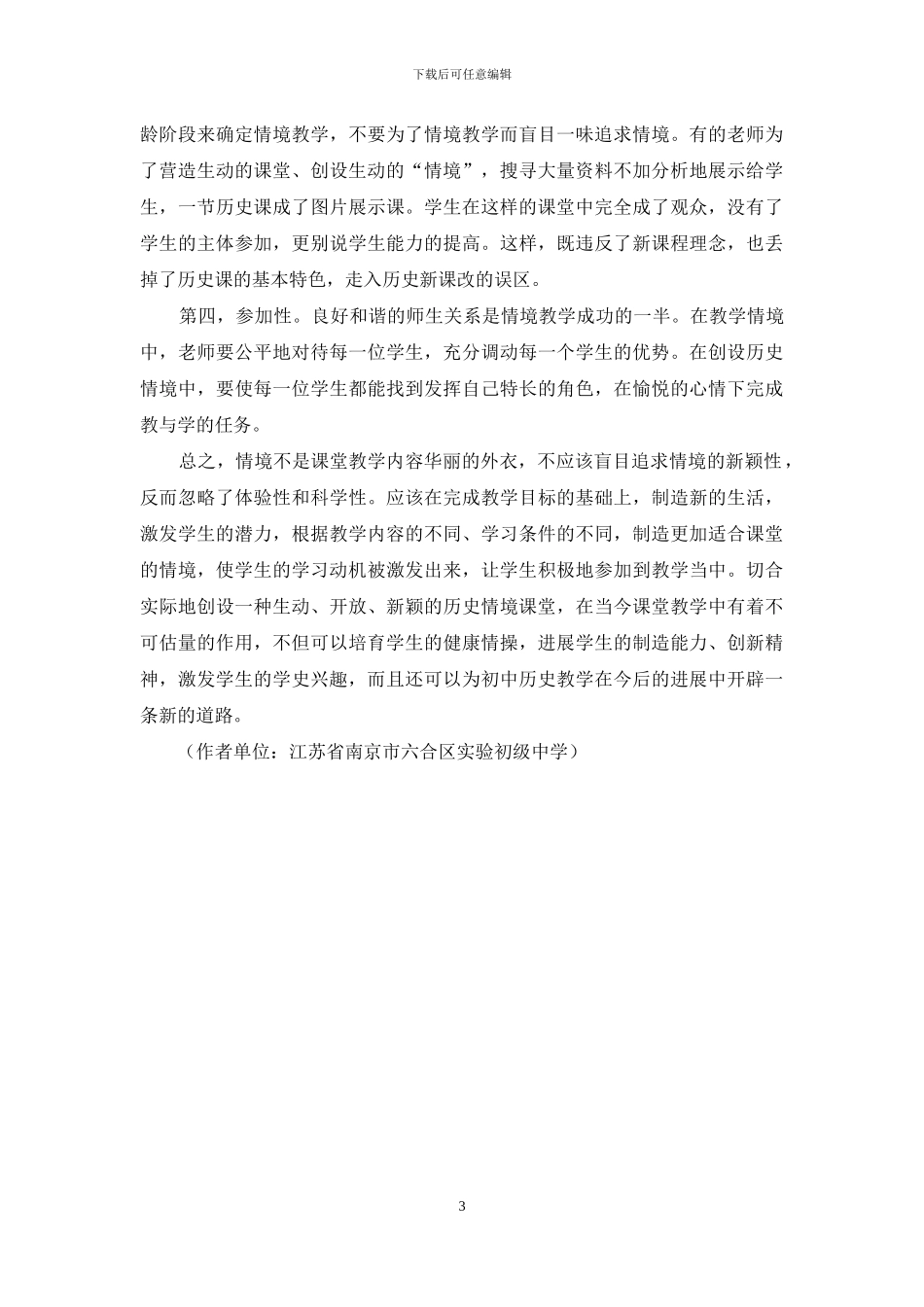 下载后可任意编辑

龄阶段来确定情境教学，不要为了情境教学而盲目一味追求情境。有的老师为了营造生动的课堂、创设生动的“情境”，搜寻大量资料不加分析地展示给学生，一节历史课成了图片展示课。学生在这样的课堂中完全成了观众，没有了学生的主体参加，更别说学生能力的提高。这样，既违反了新课程理念，也丢掉了历史课的基本特色，走入历史新课改的误区。

第四，参加性。良好和谐的师生关系是情境教学成功的一半。在教学情境中，老师要公平地对待每一位学生，充分调动每一个学生的优势。在创设历史情境中，要使每一位学生都能找到发挥自己特长的角色，在愉悦的心情下完成教与学的任务。

总之，情境不是课堂教学内容华丽的外衣，不应该盲目追求情境的新颖性，反而忽略了体验性和科学性。应该在完成教学目标的基础上，制造新的生活，激发学生的潜力，根据教学内容的不同、学习条件的不同，制造更加适合课堂的情境，使学生的学习动机被激发出来，让学生积极地参加到教学当中。切合实际地创设一种生动、开放、新颖的历史情境课堂，在当今课堂教学中有着不可估量的作用，不但可以培育学生的健康情操，进展学生的制造能力、创新精神，激发学生的学史兴趣，而且还可以为初中历史教学在今后的进展中开辟一条新的道路。

（作者单位：江苏省南京市六合区实验初级中学）

3